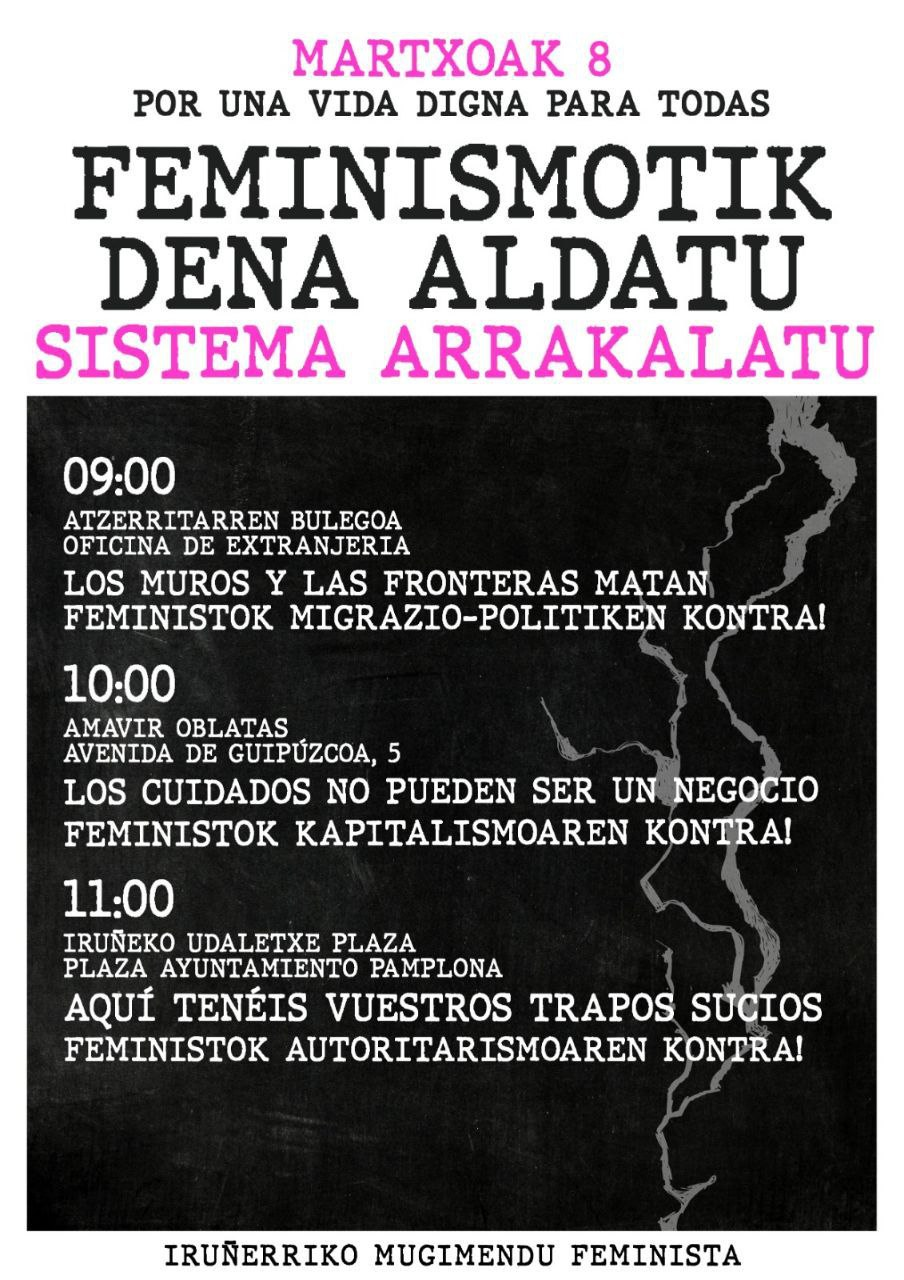 MARTXOAK 8
POR UNA VIDA DIGNA PARA TODAS
FEMINISMOTIK DENA ALDATU
SISTEMA ARRAKALATU

09:00
ATZERRITARREN BULEGOA
OFICINA DE EXTRANJERIA
LOS MUROS Y LAS FRONTERAS MATAN
FEMINISTOK MIGRAZIO-POLITIKEN KONTRA!

10:00
AMAVIR OBLATAS
AVENIDA DE GUIPÚZCOA, 5
LOS CUIDADOS NO PUEDEN SER UN NEGOCIO
FEMINISTOK KAPITALISMOAREN KONTRA!

11:00
IRUÑEKO UDALETXE PLAZA
PLAZA AYUNTAMIENTO PAMPLONA
AQUÍ TENÉIS VUESTROS TRAPOS SUCIOS
FEMINISTOK AUTORITARISMOAREN KONTRA!

IRUÑERRIKO MUGIMENDU FEMINISTA